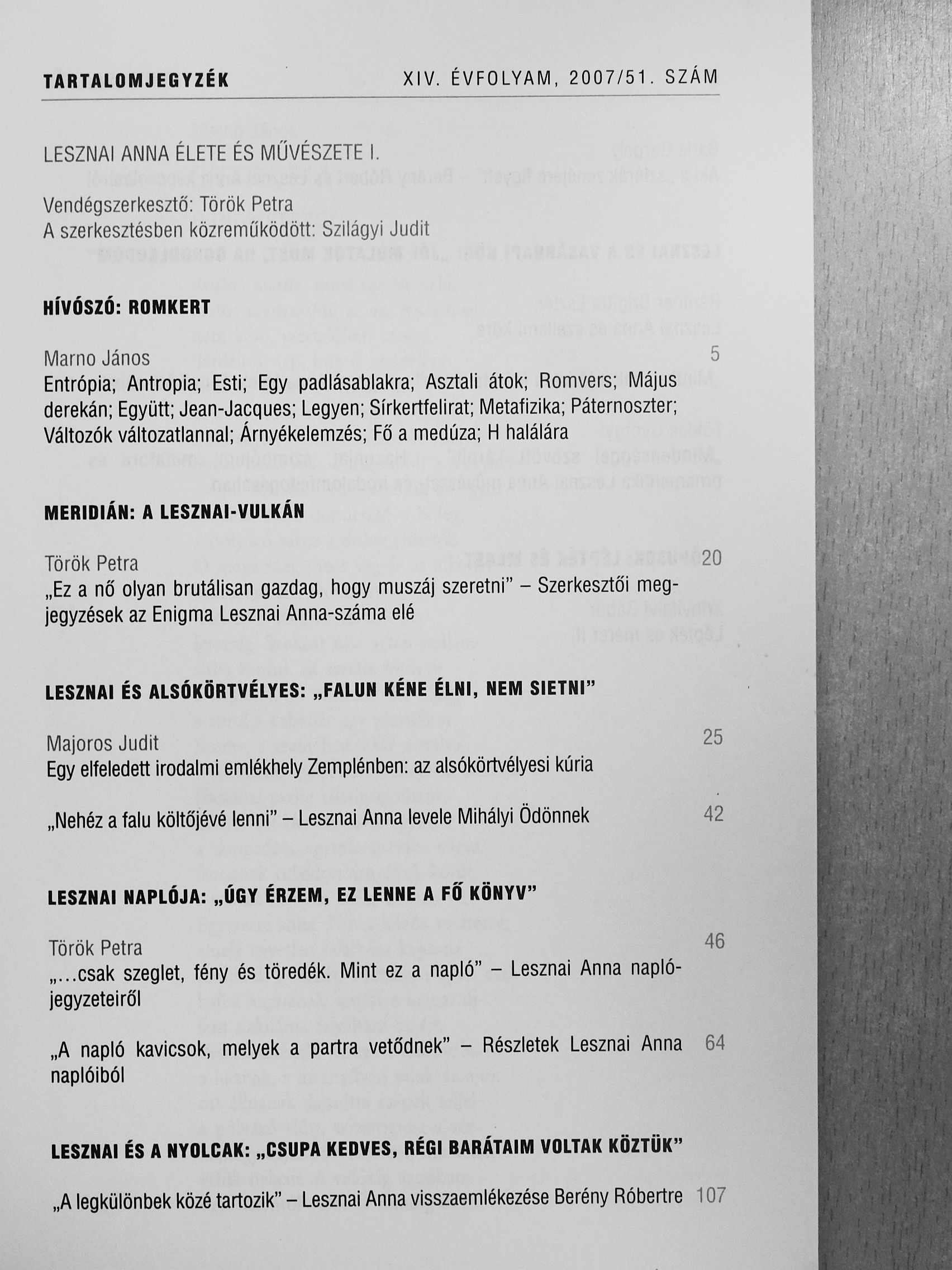 TARTALOMJEGYZÉK XIV. ÉVFOLYAM, 2007/51. SZÁM

LESZNAI ANNA ÉLETE ÉS MŰVÉSZETE I.

Vendégszerkesztő: Török Petra
A szerkesztésben közreműködött: Szilágyi Judit

HÍVÓSZÓ: ROMKERT

Marno János 5
Entrópia; Antropia; Esti; Egy padlásablakra; Asztali átok; Romvers; Május derekán; Együtt; Jean-Jacques; Legyen; Sírkertfelirat; Metafizika; Páternoszter; Változók változatlannal; Árnyékelemzés; Fő a medúza; H halálára

MERIDIÁN: A LESZNAI-VULKÁN

Török Petra 20
„Ez a nő olyan brutálisan gazdag, hogy muszáj szeretni" – Szerkesztői megjegyzések az Enigma Lesznai Anna-száma elé

LESZNAI ÉS ALSÓKÖRTVÉLYES: „FALUN KÉNE ÉLNI, NEM SIETNI"

Majoros Judit 25
Egy elfeledett irodalmi emlékhely Zemplénben: az alsókörtvélyesi kúria

„Nehéz a falu költőjévé lenni" – Lesznai Anna levele Mihályi Ödönnek 42

LESZNAI NAPLÓJA: „ÚGY ÉRZEM, EZ LENNE A FŐ KÖNYV"

Török Petra 46
„...csak szeglet, fény és töredék. Mint ez a napló" – Lesznai Anna naplójegyzeteiről

„A napló kavicsok, melyek a partra vetődnek" – Részletek Lesznai Anna naplóiból 64

LESZNAI ÉS A NYOLCAK: „CSUPA KEDVES, RÉGI BARÁTAIM VOLTAK KÖZTÜK"

„A legkülönbek közé tartozik" – Lesznai Anna visszaemlékezése Berény Róbertre 107